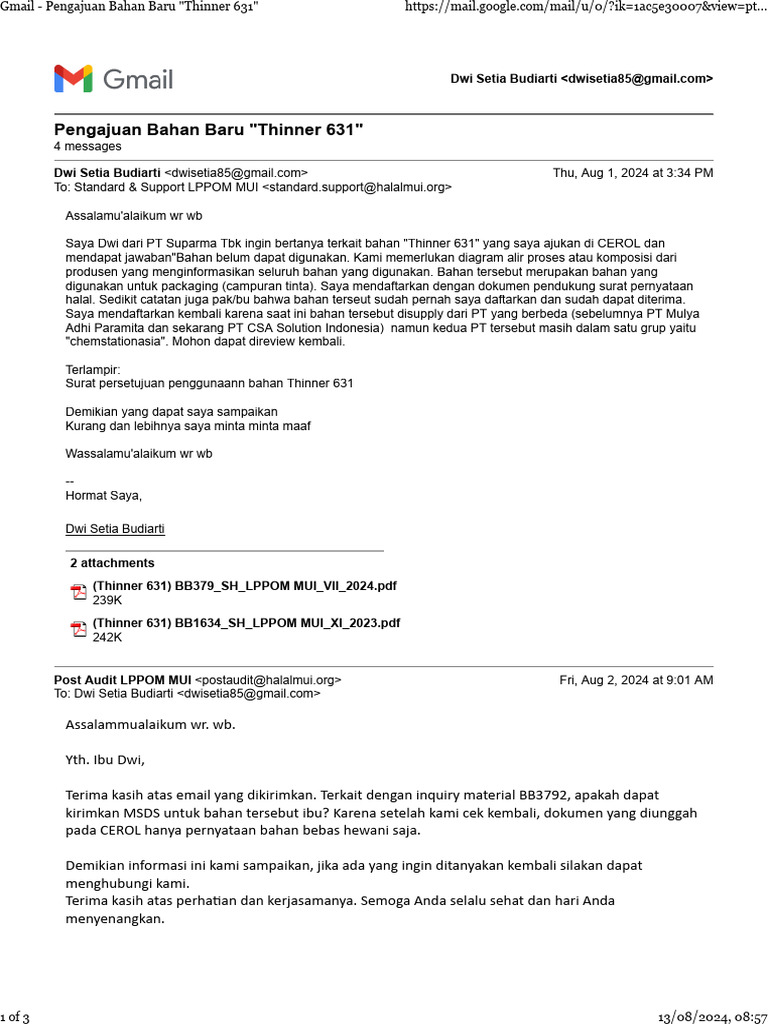 Gmail - Pengajuan Bahan Baru "Thinner 631"

https://mail.google.com/mail/u/0/?ik=1ac5e30007&view=pt...

Gmail

Dwi Setia Budiarti <dwisetia85@gmail.com>

Pengajuan Bahan Baru "Thinner 631"
4 messages

Dwi Setia Budiarti <dwisetia85@gmail.com>
Thu, Aug 1, 2024 at 3:34 PM
To: Standard & Support LPPOM MUI <standard.support@halalmui.org>

Assalamu'alaikum wr wb

Saya Dwi dari PT Suparma Tbk ingin bertanya terkait bahan "Thinner 631" yang saya ajukan di CEROL dan mendapat jawaban"Bahan belum dapat digunakan. Kami memerlukan diagram alir proses atau komposisi dari produsen yang menginformasikan seluruh bahan yang digunakan. Bahan tersebut merupakan bahan yang digunakan untuk packaging (campuran tinta). Saya mendaftarkan dengan dokumen pendukung surat pernyataan halal. Sedikit catatan juga pak/bu bahwa bahan terseut sudah pernah saya daftarkan dan sudah dapat diterima. Saya mendaftarkan kembali karena saat ini bahan tersebut disupply dari PT yang berbeda (sebelumnya PT Mulya Adhi Paramita dan sekarang PT CSA Solution Indonesia) namun kedua PT tersebut masih dalam satu grup yaitu "chemstationasia". Mohon dapat direview kembali.

Terlampir:
Surat persetujuan penggunaann bahan Thinner 631

Demikian yang dapat saya sampaikan
Kurang dan lebihnya saya minta minta maaf

Wassalamu'alaikum wr wb

--
Hormat Saya,

Dwi Setia Budiarti

2 attachments
(Thinner 631) BB379_SH_LPPOM MUI_VII_2024.pdf
239K
(Thinner 631) BB1634_SH_LPPOM MUI_XI_2023.pdf
242K

Post Audit LPPOM MUI <postaudit@halalmui.org>
Fri, Aug 2, 2024 at 9:01 AM
To: Dwi Setia Budiarti <dwisetia85@gmail.com>

Assalammualaikum wr. wb.

Yth. Ibu Dwi,

Terima kasih atas email yang dikirimkan. Terkait dengan inquiry material BB3792, apakah dapat kirimkan MSDS untuk bahan tersebut ibu? Karena setelah kami cek kembali, dokumen yang diunggah pada CEROL hanya pernyataan bahan bebas hewani saja.

Demikian informasi ini kami sampaikan, jika ada yang ingin ditanyakan kembali silakan dapat menghubungi kami.
Terima kasih atas perhatian dan kerjasamanya. Semoga Anda selalu sehat dan hari Anda menyenangkan.

1 of 3

13/08/2024, 08:57